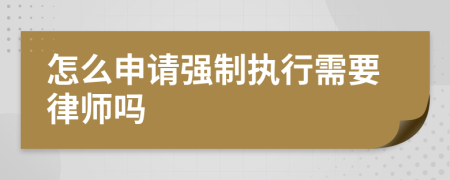 怎么申请强制执行需要律师吗